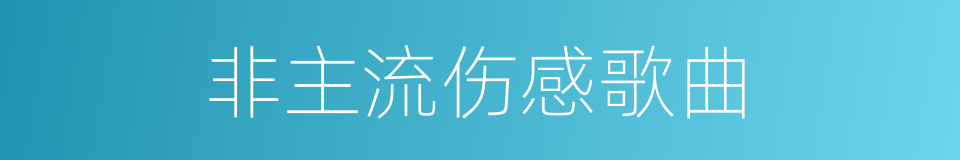 非主流伤感歌曲